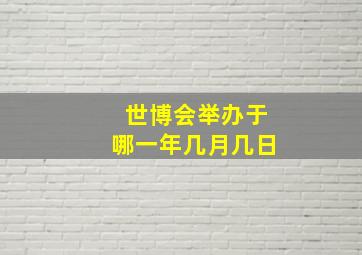 世博会举办于
哪一年几月几日